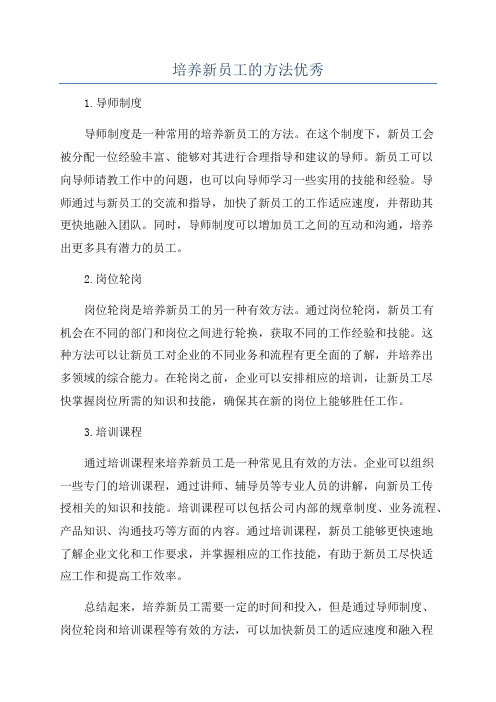 培养新员工的方法优秀

1.导师制度

导师制度是一种常用的培养新员工的方法。在这个制度下，新员工会被分配一位经验丰富、能够对其进行合理指导和建议的导师。新员工可以向导师请教工作中的问题，也可以向导师学习一些实用的技能和经验。导师通过与新员工的交流和指导，加快了新员工的工作适应速度，并帮助其更快地融入团队。同时，导师制度可以增加员工之间的互动和沟通，培养出更多具有潜力的员工。

2.岗位轮岗

岗位轮岗是培养新员工的另一种有效方法。通过岗位轮岗，新员工有机会在不同的部门和岗位之间进行轮换，获取不同的工作经验和技能。这种方法可以让新员工对企业的不同业务和流程有更全面的了解，并培养出多领域的综合能力。在轮岗之前，企业可以安排相应的培训，让新员工尽快掌握岗位所需的知识和技能，确保其在新的岗位上能够胜任工作。

3.培训课程

通过培训课程来培养新员工是一种常见且有效的方法。企业可以组织一些专门的培训课程，通过讲师、辅导员等专业人员的讲解，向新员工传授相关的知识和技能。培训课程可以包括公司内部的规章制度、业务流程、产品知识、沟通技巧等方面的内容。通过培训课程，新员工能够更快速地了解企业文化和工作要求，并掌握相应的工作技能，有助于新员工尽快适应工作和提高工作效率。

总结起来，培养新员工需要一定的时间和投入，但是通过导师制度、岗位轮岗和培训课程等有效的方法，可以加快新员工的适应速度和融入程